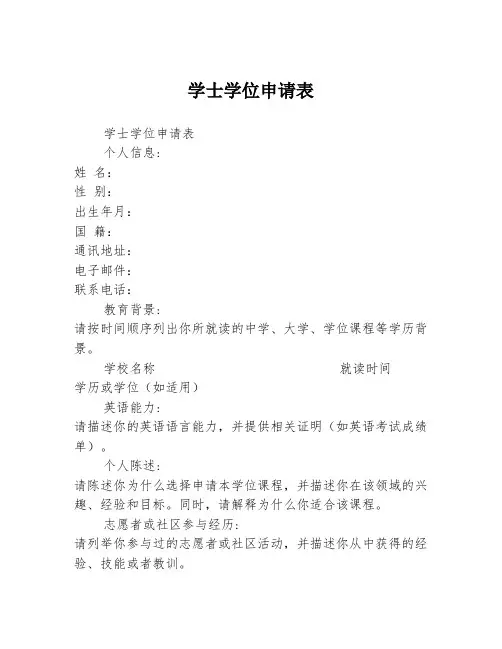 学士学位申请表

学士学位申请表

个人信息：

姓 名：

性 别：

出生年月：

国 籍：

通讯地址：

电子邮件：

联系电话：

教育背景：

请按时间顺序列出你所就读的中学、大学、学位课程等学历背景。

学校名称 就读时间

学历或学位（如适用）

英语能力：

请描述你的英语语言能力，并提供相关证明（如英语考试成绩单）。

个人陈述：

请陈述你为什么选择申请本学位课程，并描述你在该领域的兴趣、经验和目标。同时，请解释为什么你适合该课程。

志愿者或社区参与经历：

请列举你参与过的志愿者或社区活动，并描述你从中获得的经验、技能或者教训。